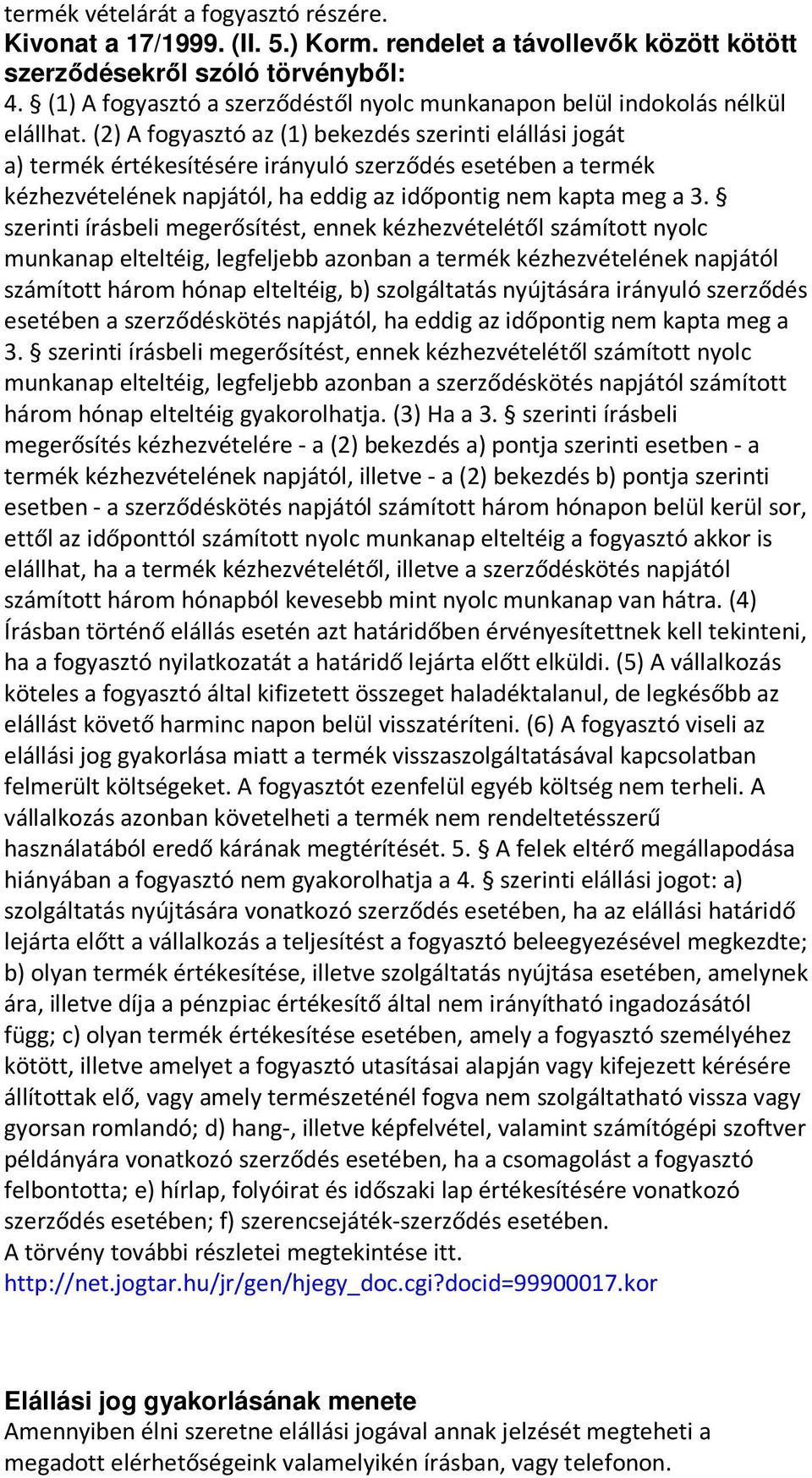 termék vételárát a fogyasztó részére.
Kivonat a 17/1999. (II. 5.) Korm. rendelet a távollevők között kötött szerződésekről szóló törvényből:
4. § (1) A fogyasztó a szerződéstől nyolc munkanapon belül indokolás nélkül elállhat. (2) A fogyasztó az (1) bekezdés szerinti elállási jogát a) termék értékesítésére irányuló szerződés esetében a termék kézhezvételének napjától, ha eddig az időpontig nem kapta meg a 3. § szerinti írásbeli megerősítést, ennek kézhezvételétől számított nyolc munkanap elteltéig, legfeljebb azonban a termék kézhezvételének napjától számított három hónap elteltéig, b) szolgáltatás nyújtására irányuló szerződés esetében a szerződéskötés napjától, ha eddig az időpontig nem kapta meg a 3. § szerinti írásbeli megerősítést, ennek kézhezvételétől számított nyolc munkanap elteltéig, legfeljebb azonban a szerződéskötés napjától számított három hónap elteltéig gyakorolhatja. (3) Ha a 3. § szerinti írásbeli megerősítés kézhezvételére - a (2) bekezdés a) pontja szerinti esetben - a termék kézhezvételének napjától, illetve - a (2) bekezdés b) pontja szerinti esetben - a szerződéskötés napjától számított három hónapon belül kerül sor, ettől az időponttól számított nyolc munkanap elteltéig a fogyasztó akkor is elállhat, ha a termék kézhezvételétől, illetve a szerződéskötés napjától számított három hónapból kevesebb mint nyolc munkanap van hátra. (4) Írásban történő elállás esetén azt határidőben érvényesítettnek kell tekinteni, ha a fogyasztó nyilatkozatát a határidő lejárta előtt elküldi. (5) A vállalkozás köteles a fogyasztó által kifizetett összeget haladéktalanul, de legkésőbb az elállást követő harminc napon belül visszatéríteni. (6) A fogyasztó viseli az elállási jog gyakorlása miatt a termék visszaszolgáltatásával kapcsolatban felmerült költségeket. A fogyasztót ezenfelül egyéb költség nem terheli. A vállalkozás azonban követelheti a termék nem rendeltetésszerű használatából eredő kárának megtérítését. 5. § A felek eltérő megállapodása hiányában a fogyasztó nem gyakorolhatja a 4. § szerinti elállási jogot: a) szolgáltatás nyújtására vonatkozó szerződés esetében, ha az elállási határidő lejárta előtt a vállalkozás a teljesítést a fogyasztó beleegyezésével megkezdte; b) olyan termék értékesítése, illetve szolgáltatás nyújtása esetében, amelynek ára, illetve díja a pénzpiac értékesítő által nem irányítható ingadozásától függ; c) olyan termék értékesítése esetében, amely a fogyasztó személyéhez kötött, illetve amelyet a fogyasztó utasításai alapján vagy kifejezett kérésére állítottak elő, vagy amely természeténél fogva nem szolgáltatható vissza vagy gyorsan romlandó; d) hang-, illetve képfelvétel, valamint számítógépi szoftver példányára vonatkozó szerződés esetében, ha a csomagolást a fogyasztó felbontotta; e) hírlap, folyóirat és időszaki lap értékesítésére vonatkozó szerződés esetében; f) szerencsejáték-szerződés esetében.
A törvény további részletei megtekintése itt.
http://net.jogtar.hu/jr/gen/hjegy_doc.cgi?docid=99900017.kor

Elállási jog gyakorlásának menete
Amennyiben élni szeretne elállási jogával annak jelzését megteheti a megadott elérhetőségeink valamelyikén írásban, vagy telefonon.